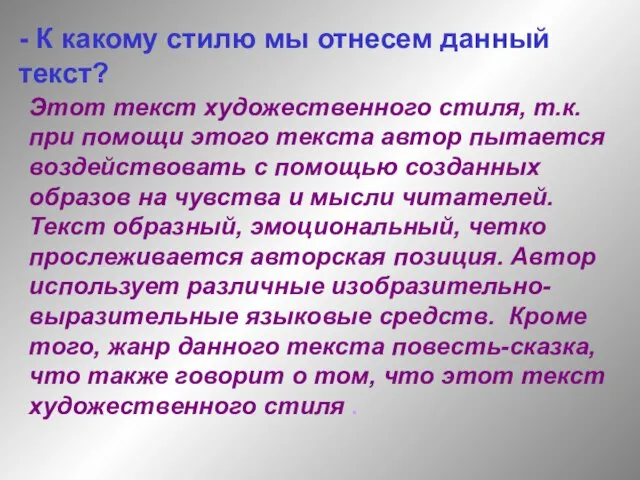 - К какому стилю мы отнесем данный текст?

Этот текст художественного стиля, т.к. при помощи этого текста автор пытается воздействовать с помощью созданных образов на чувства и мысли читателей. Текст образный, эмоциональный, четко прослеживается авторская позиция. Автор использует различные изобразительно-выразительные языковые средств. Кроме того, жанр данного текста повесть-сказка, что также говорит о том, что этот текст художественного стиля .